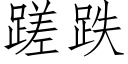 蹉跌